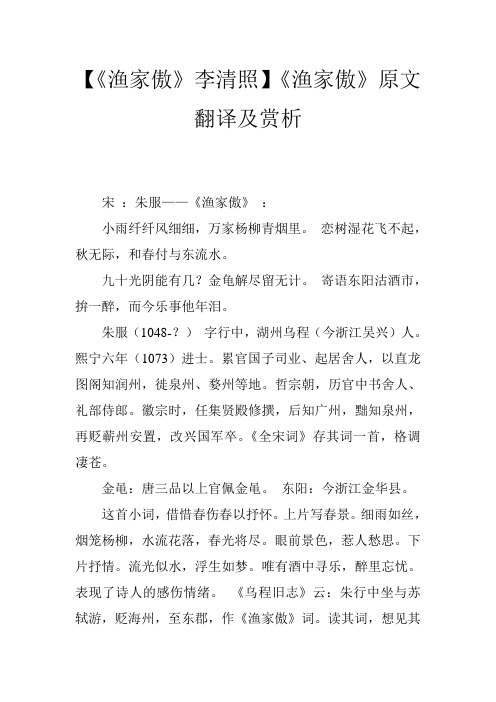 【《渔家傲》李清照】《渔家傲》原文翻译及赏析

宋 ：朱服——《渔家傲》 ：

小雨纤纤风细细，万家杨柳青烟里。 恋树湿花飞不起，秋无际，和春付与东流水。

九十光阴能有几？金龟解尽留无计。 寄语东阳沽酒市，拚一醉，而今乐事他年泪。

朱服（1048-？） 字行中，湖州乌程（今浙江吴兴）人。熙宁六年（1073）进士。累官国子司业、起居舍人，以直龙图阁知润州，徙泉州、婺州等地。哲宗朝，历官中书舍人、礼部侍郎。徽宗时，任集贤殿修撰，后知广州，黜知泉州，再贬蕲州安置，改兴国军卒。《全宋词》存其词一首，格调凄苍。

金龟：唐三品以上官佩金龟。 东阳：今浙江金华县。

这首小词，借惜春伤春以抒怀。上片写春景。细雨如丝，烟笼杨柳，水流花落，春光将尽。眼前景色，惹人愁思。下片抒情。流光似水，浮生如梦。唯有酒中寻乐，醉里忘忧。表现了诗人的感伤情绪。 《乌程旧志》云：朱行中坐与苏轼游，贬海州，至东郡，作《渔家傲》词。读其词，想见其